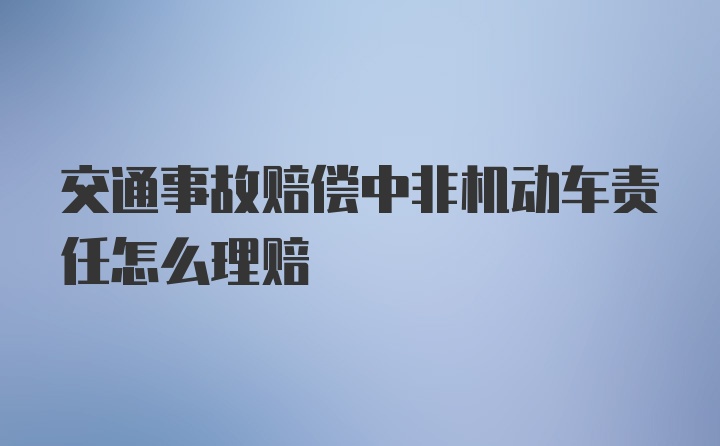 交通事故赔偿中非机动车责任怎么理赔